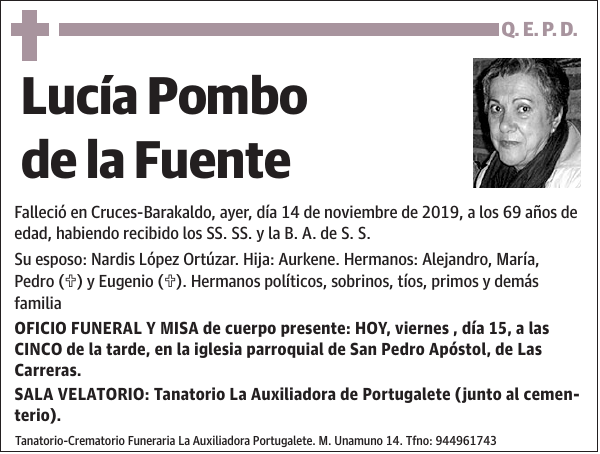 Q. E. P. D.

Lucía Pombo de la Fuente

Falleció en Cruces-Barakaldo, ayer, día 14 de noviembre de 2019, a los 69 años de edad, habiendo recibido los SS. SS. y la B. A. de S. S.

Su esposo: Nardis López Ortúzar. Hija: Aurkene. Hermanos: Alejandro, María, Pedro (✞) y Eugenio (✞). Hermanos políticos, sobrinos, tíos, primos y demás familia

OFICIO FUNERAL Y MISA de cuerpo presente: HOY, viernes , día 15, a las CINCO de la tarde, en la iglesia parroquial de San Pedro Apóstol, de Las Carreras.

SALA VELATORIO: Tanatorio La Auxiliadora de Portugalete (junto al cementerio).

Tanatorio-Crematorio Funeraria La Auxiliadora Portugalete. M. Unamuno 14. Tfno: 944961743